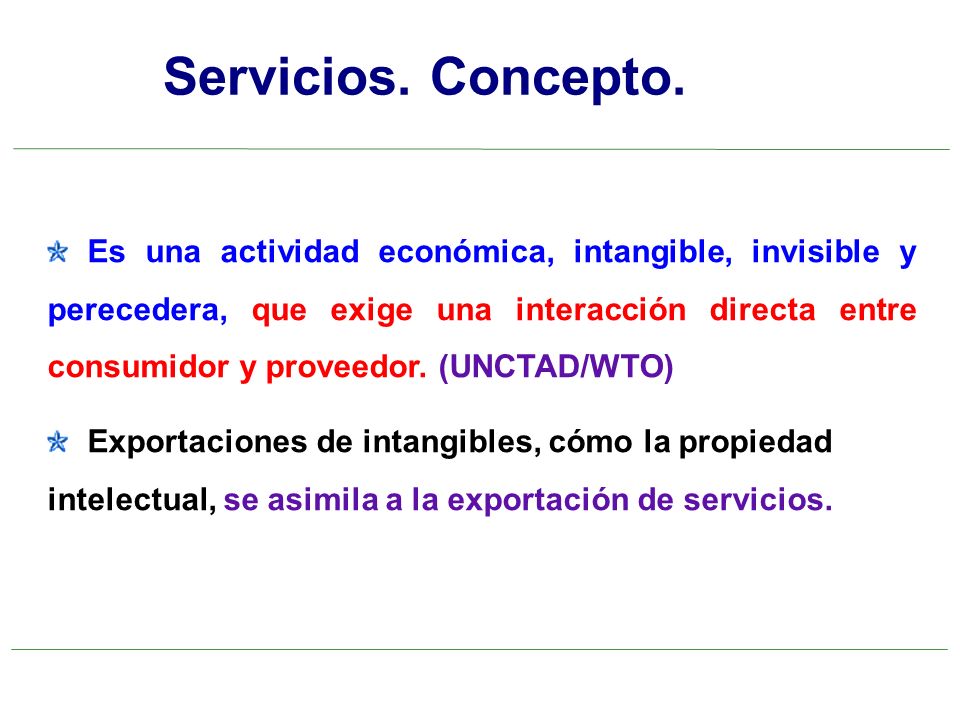 Servicios. Concepto.

Es una actividad económica, intangible, invisible y perecedera, que exige una interacción directa entre consumidor y proveedor. (UNCTAD/WTO)

Exportaciones de intangibles, cómo la propiedad intelectual, se asimila a la exportación de servicios.